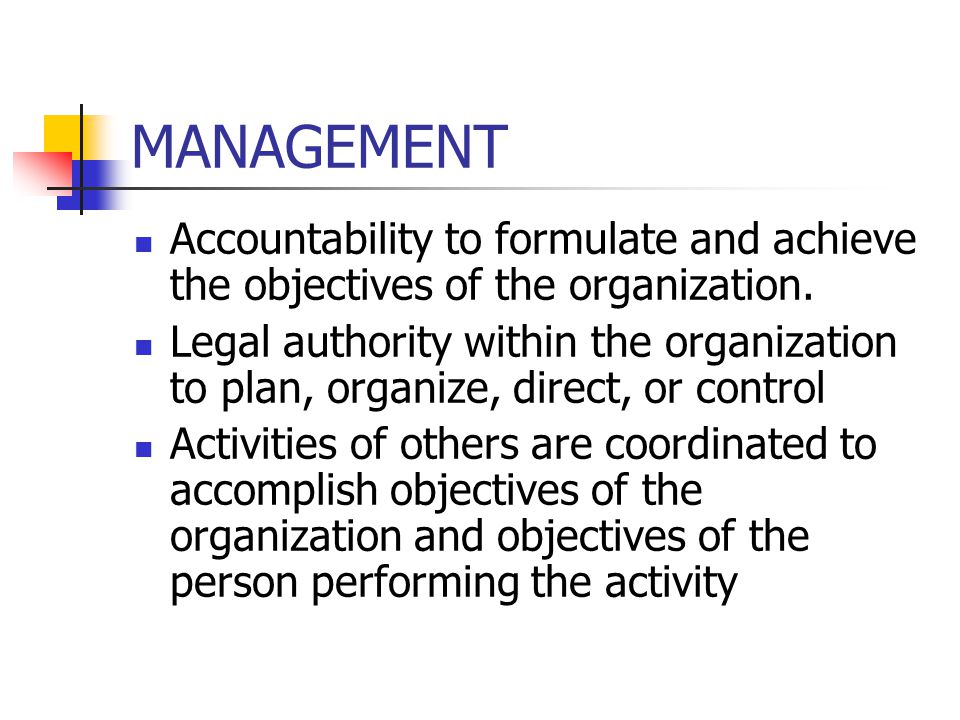 MANAGEMENT

- Accountability to formulate and achieve the objectives of the organization.
- Legal authority within the organization to plan, organize, direct, or control
- Activities of others are coordinated to accomplish objectives of the organization and objectives of the person performing the activity